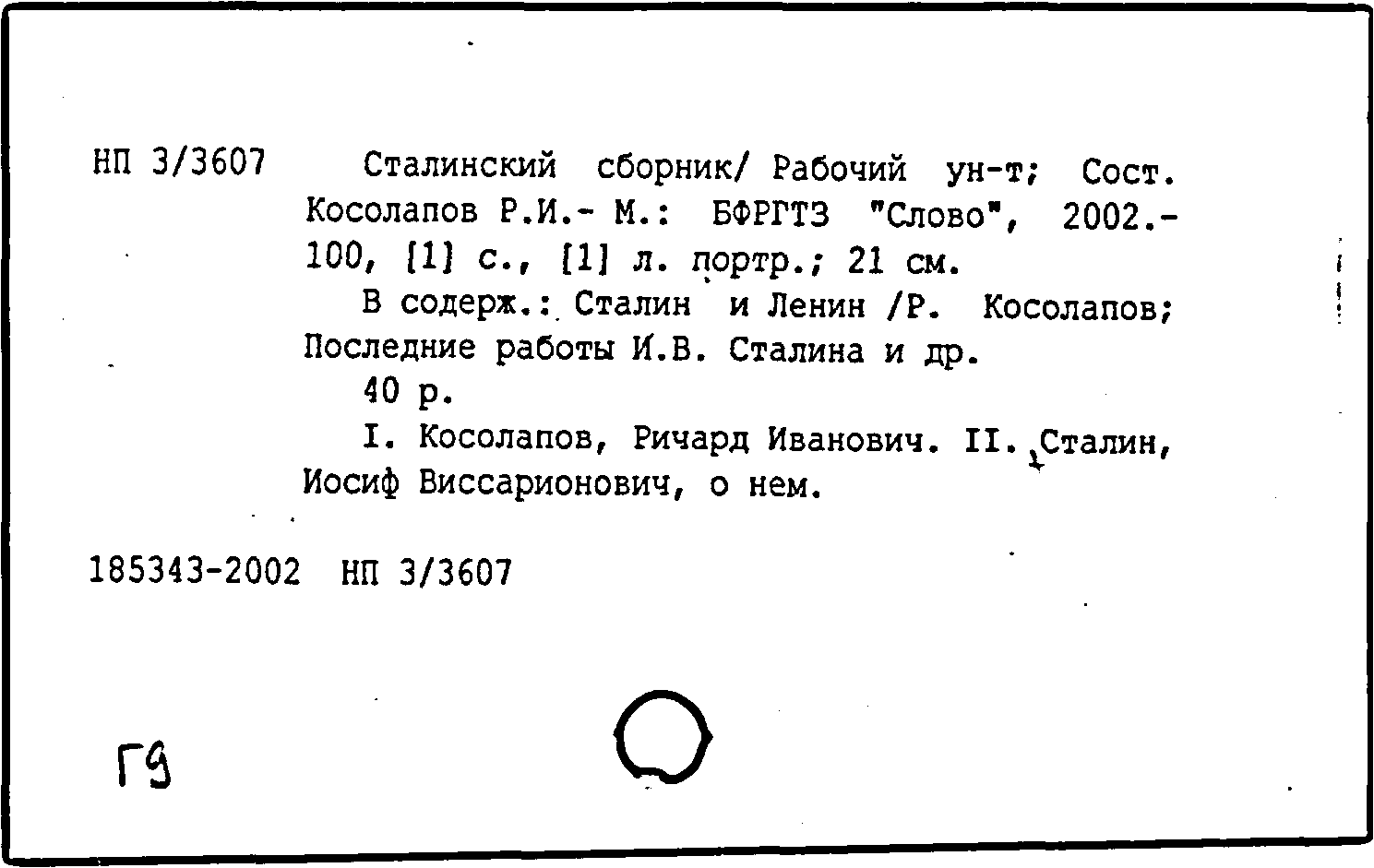 НП 3/3607 Сталинский сборник/ Рабочий ун-т; Сост. Косолапов Р.И.- М.: БФРГТЗ "Слово", 2002.- 100, [1] с., [1] л. портр.; 21 см.

В содерж.: Сталин и Ленин /Р. Косолапов; Последние работы И.В. Сталина и др.

40 р.

I. Косолапов, Ричард Иванович. II. Сталин, Иосиф Виссарионович, о нем.

185343-2002 НП 3/3607

Г9